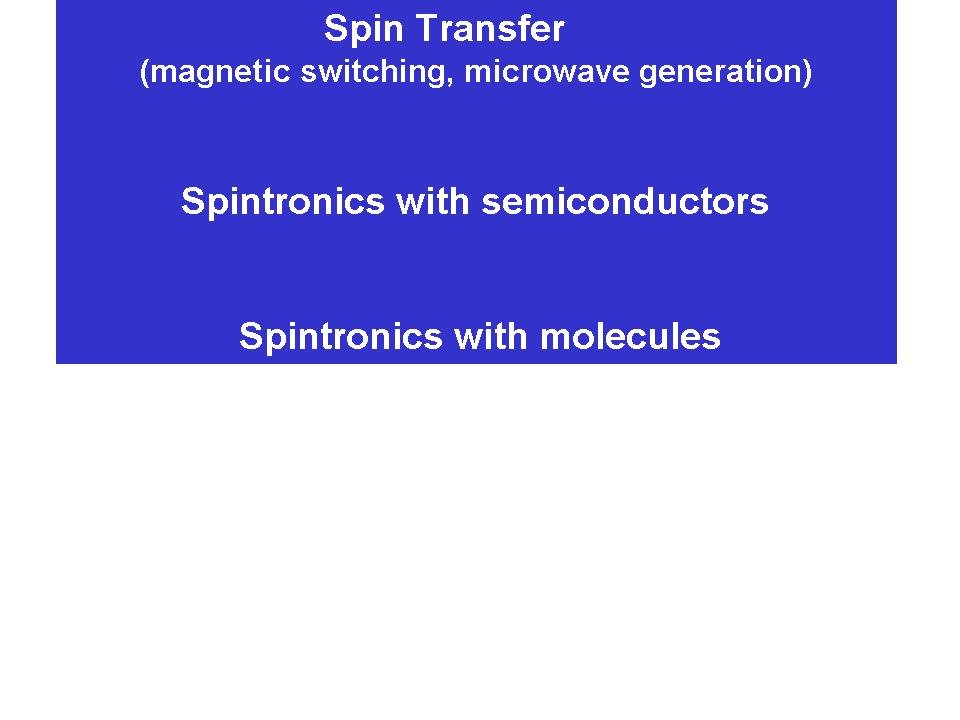 Spin Transfer
(magnetic switching, microwave generation)

Spintronics with semiconductors

Spintronics with molecules